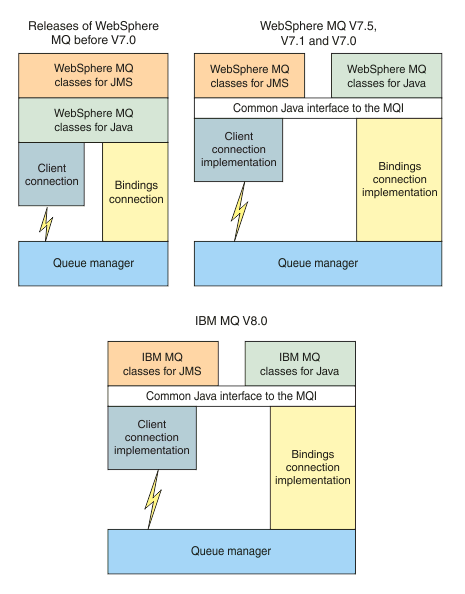 Releases of WebSphere MQ before V7.0

WebSphere MQ classes for JMS

WebSphere MQ classes for Java

Client connection

Bindings connection

Queue manager

WebSphere MQ V7.5, V7.1 and V7.0

WebSphere MQ classes for JMS

WebSphere MQ classes for Java

Common Java interface to the MQI

Client connection implementation

Bindings connection implementation

Queue manager

IBM MQ V8.0

IBM MQ classes for JMS

IBM MQ classes for Java

Common Java interface to the MQI

Client connection implementation

Bindings connection implementation

Queue manager